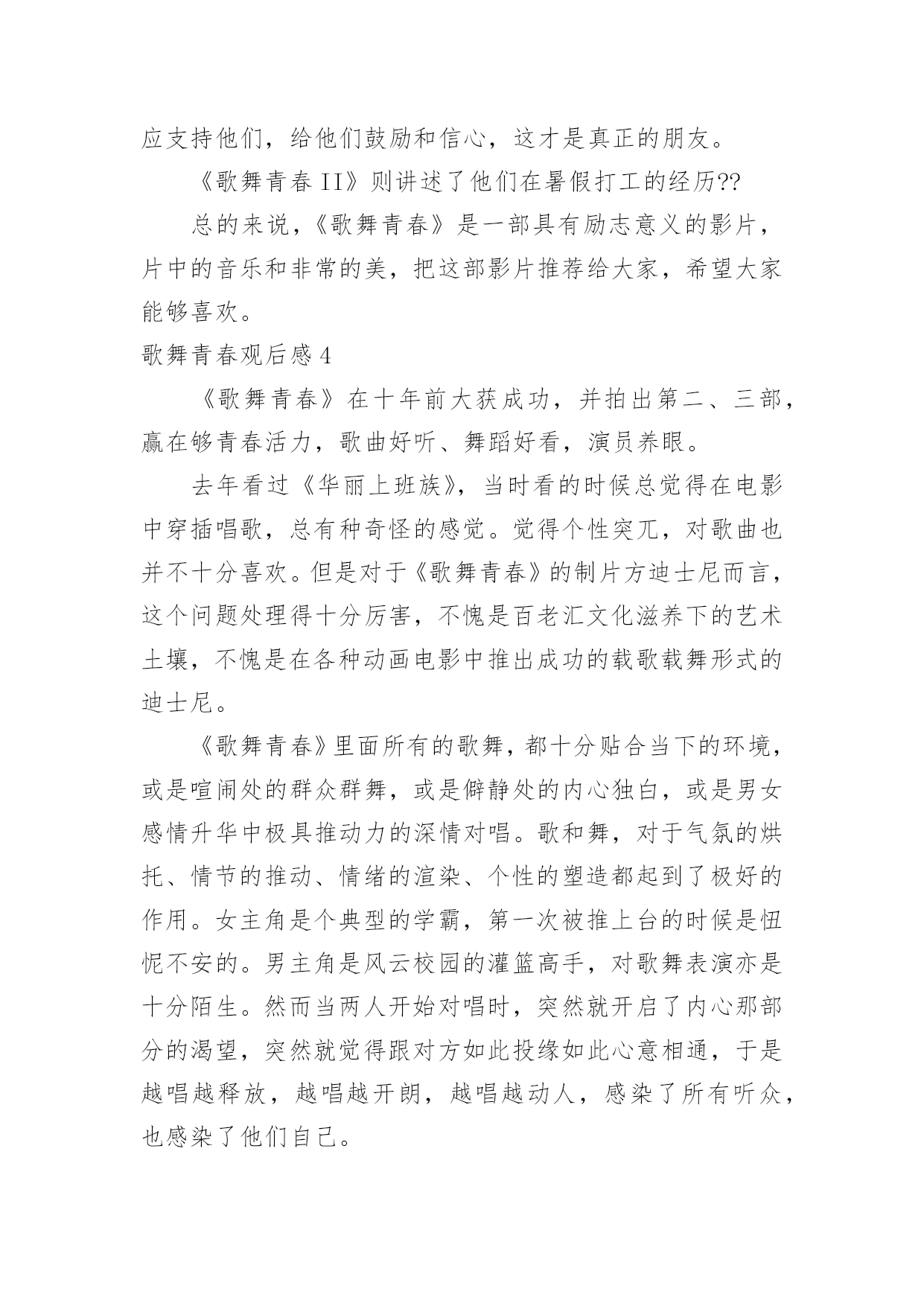 应支持他们，给他们鼓励和信心，这才是真正的朋友。

《歌舞青春 II》则讲述了他们在暑假打工的经历??

总的来说，《歌舞青春》是一部具有励志意义的影片，片中的音乐和非常的美，把这部影片推荐给大家，希望大家能够喜欢。

歌舞青春观后感 4

《歌舞青春》在十年前大获成功，并拍出第二、三部，赢在够青春活力，歌曲好听、舞蹈好看，演员养眼。

去年看过《华丽上班族》，当时看的时候总觉得在电影中穿插唱歌，总有种奇怪的感觉。觉得个性突兀，对歌曲也并不十分喜欢。但是对于《歌舞青春》的制片方迪士尼而言，这个问题处理得十分厉害，不愧是百老汇文化滋养下的艺术土壤，不愧是在各种动画电影中推出成功的载歌载舞形式的迪士尼。

《歌舞青春》里面所有的歌舞，都十分贴合当下的环境，或是喧闹处的群众群舞，或是僻静处的内心独白，或是男女感情升华中极具推动力的深情对唱。歌和舞，对于气氛的烘托、情节的推动、情绪的渲染、个性的塑造都起到了极好的作用。女主角是个典型的学霸，第一次被推上台的时候是忸怩不安的。男主角是风云校园的灌篮高手，对歌舞表演亦是十分陌生。然而当两人开始对唱时，突然就开启了内心那部分的渴望，突然就觉得跟对方如此投缘如此心意相通，于是越唱越释放，越唱越开朗，越唱越动人，感染了所有听众，也感染了他们自己。